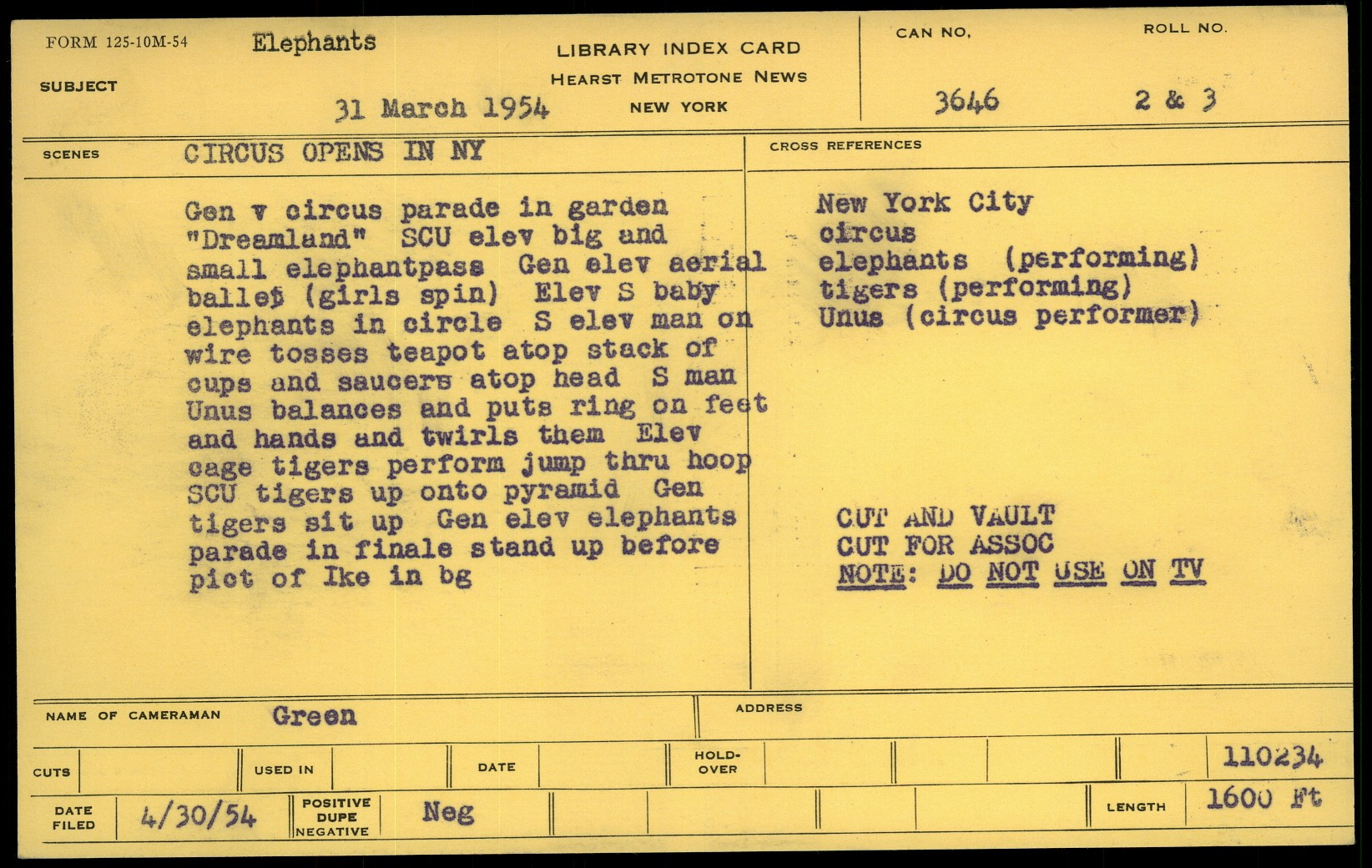 FORM 125-10M-54 Elephants

SUBJECT

31 March 1954

LIBRARY INDEX CARD
HEARST METROTONE NEWS
NEW YORK

CAN NO.
3646

ROLL NO.
2 & 3

SCENES CIRCUS OPENS IN NY

Gen v circus parade in garden "Dreamland" SCU elev big and small elephantpass Gen elev aerial ballet (girls spin) Elev S baby elephants in circle S elev man on wire tosses teapot atop stack of cups and saucers atop head S man Unus balances and puts ring on feet and hands and twirls them Elev cage tigers perform jump thru hoop SCU tigers up onto pyramid Gen tigers sit up Gen elev elephants parade in finale stand up before pict of Ike in bg

CROSS REFERENCES

New York City
circus
elephants (performing)
tigers (performing)
Unus (circus performer)

CUT AND VAULT
CUT FOR ASSOC
NOTE: DO NOT USE ON TV

NAME OF CAMERAMAN Green

ADDRESS

CUTS

USED IN

DATE

HOLD-OVER

110234

DATE FILED 4/30/54

POSITIVE
DUPE
NEGATIVE
Neg

LENGTH 1600 Ft